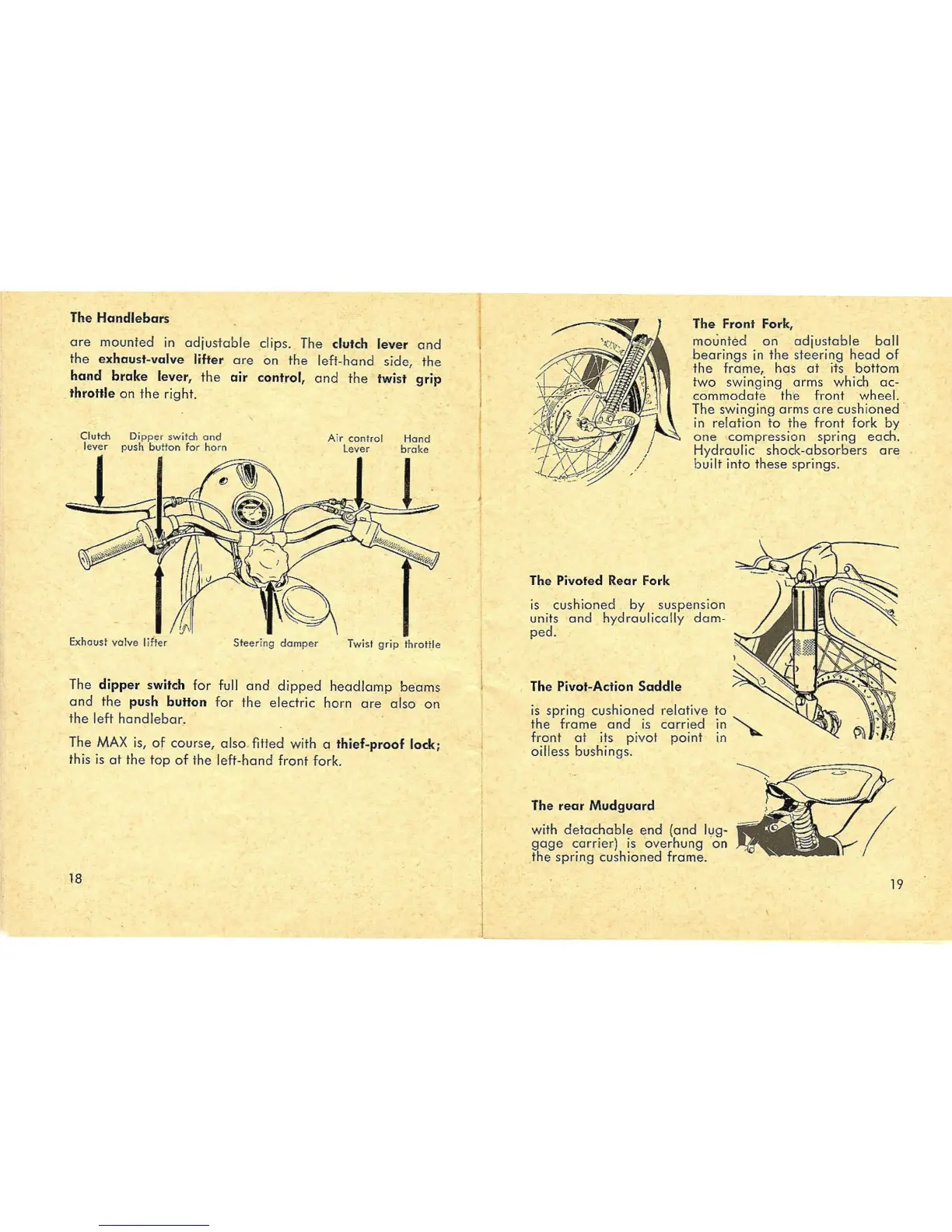 The Handlebars

are mounted in adjustable clips. The clutch lever and the exhaust-valve lifter are on the left-hand side, the hand brake lever, the air control, and the twist grip throttle on the right.

Clutch lever

Dipper switch and push button for horn

Air control Lever

Hand brake

Exhaust valve lifter

Steering damper

Twist grip throttle

The dipper switch for full and dipped headlamp beams and the push button for the electric horn are also on the left handlebar.

The MAX is, of course, also fitted with a thief-proof lock; this is at the top of the left-hand front fork.

18

The Front Fork,

mounted on adjustable ball bearings in the steering head of the frame, has at its bottom two swinging arms which accommodate the front wheel. The swinging arms are cushioned in relation to the front fork by one compression spring each. Hydraulic shock-absorbers are built into these springs.

The Pivoted Rear Fork

is cushioned by suspension units and hydraulically damped.

The Pivot-Action Saddle

is spring cushioned relative to the frame and is carried in front at its pivot point in oilless bushings.

The rear Mudguard

with detachable end (and luggage carrier) is overhung on the spring cushioned frame.

19